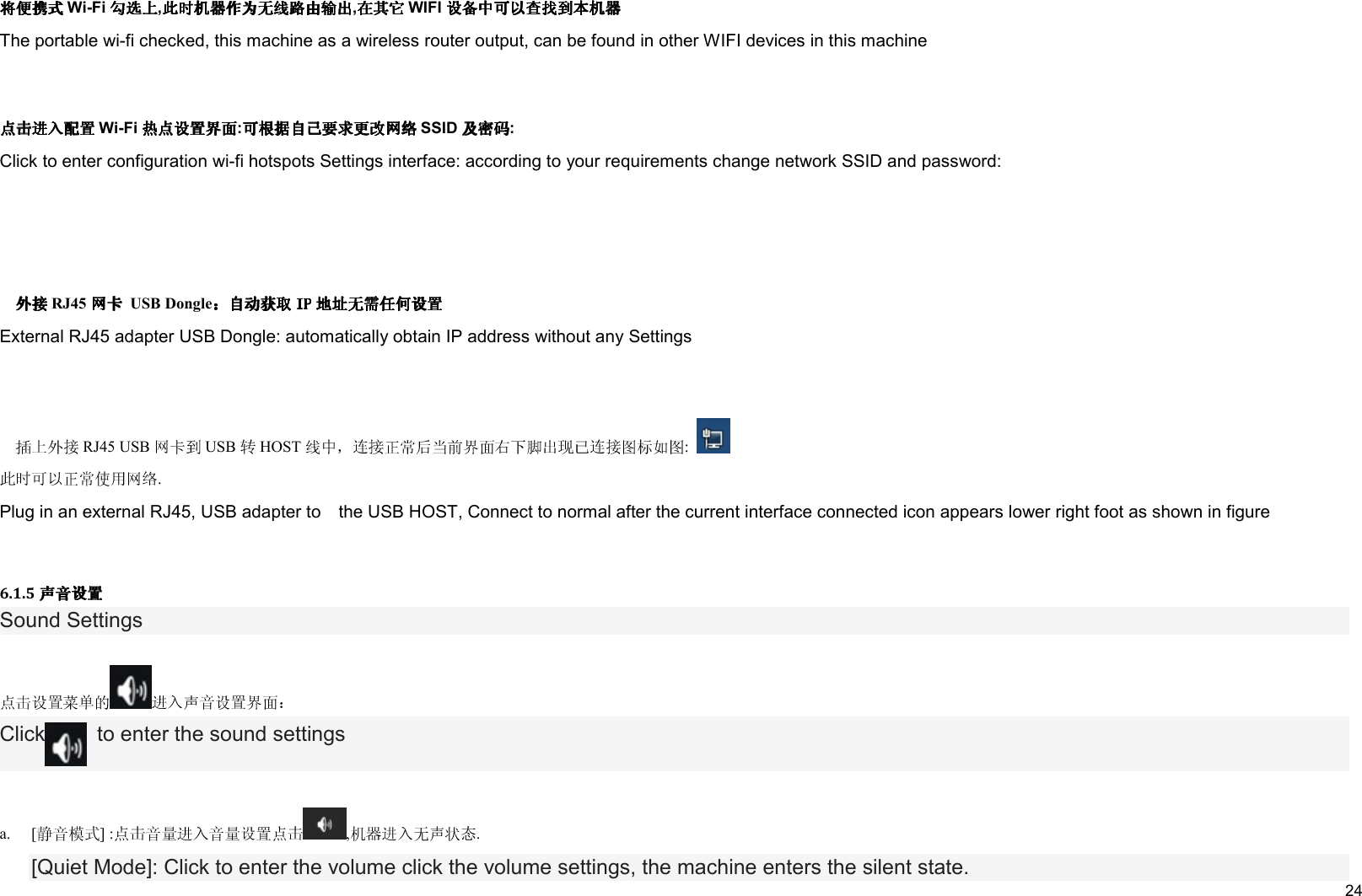 将便携式 Wi-Fi 勾选上,此时机器作为无线路由输出,在其它 WIFI 设备中可以查找到本机器
The portable wi-fi checked, this machine as a wireless router output, can be found in other WIFI devices in this machine

点击进入配置 Wi-Fi 热点设置界面:可根据自己要求更改网络 SSID 及密码:
Click to enter configuration wi-fi hotspots Settings interface: according to your requirements change network SSID and password:

外接 RJ45 网卡 USB Dongle：自动获取 IP 地址无需任何设置
External RJ45 adapter USB Dongle: automatically obtain IP address without any Settings

插上外接 RJ45 USB 网卡到 USB 转 HOST 线中，连接正常后当前界面右下脚出现已连接图标如图:
此时可以正常使用网络.
Plug in an external RJ45, USB adapter to the USB HOST, Connect to normal after the current interface connected icon appears lower right foot as shown in figure

6.1.5 声音设置
Sound Settings

点击设置菜单的进入声音设置界面：
Click to enter the sound settings

a. [静音模式] :点击音量进入音量设置点击,机器进入无声状态.
[Quiet Mode]: Click to enter the volume click the volume settings, the machine enters the silent state.
24